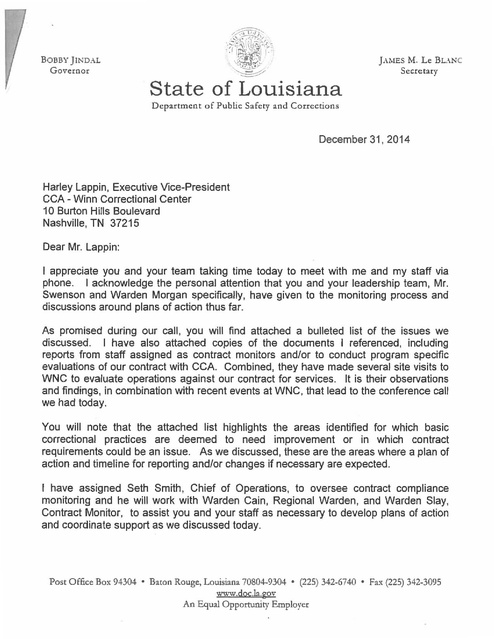 BOBBY JINDAL
Governor

JAMES M. LE BLANC
Secretary

State of Louisiana
Department of Public Safety and Corrections

December 31, 2014

Harley Lappin, Executive Vice-President
CCA - Winn Correctional Center
10 Burton Hills Boulevard
Nashville, TN 37215

Dear Mr. Lappin:

I appreciate you and your team taking time today to meet with me and my staff via phone. I acknowledge the personal attention that you and your leadership team, Mr. Swenson and Warden Morgan specifically, have given to the monitoring process and discussions around plans of action thus far.

As promised during our call, you will find attached a bulleted list of the issues we discussed. I have also attached copies of the documents I referenced, including reports from staff assigned as contract monitors and/or to conduct program specific evaluations of our contract with CCA. Combined, they have made several site visits to WNC to evaluate operations against our contract for services. It is their observations and findings, in combination with recent events at WNC, that lead to the conference call we had today.

You will note that the attached list highlights the areas identified for which basic correctional practices are deemed to need improvement or in which contract requirements could be an issue. As we discussed, these are the areas where a plan of action and timeline for reporting and/or changes if necessary are expected.

I have assigned Seth Smith, Chief of Operations, to oversee contract compliance monitoring and he will work with Warden Cain, Regional Warden, and Warden Slay, Contract Monitor, to assist you and your staff as necessary to develop plans of action and coordinate support as we discussed today.

Post Office Box 94304 • Baton Rouge, Louisiana 70804-9304 • (225) 342-6740 • Fax (225) 342-3095
www.doc.la.gov
An Equal Opportunity Employer